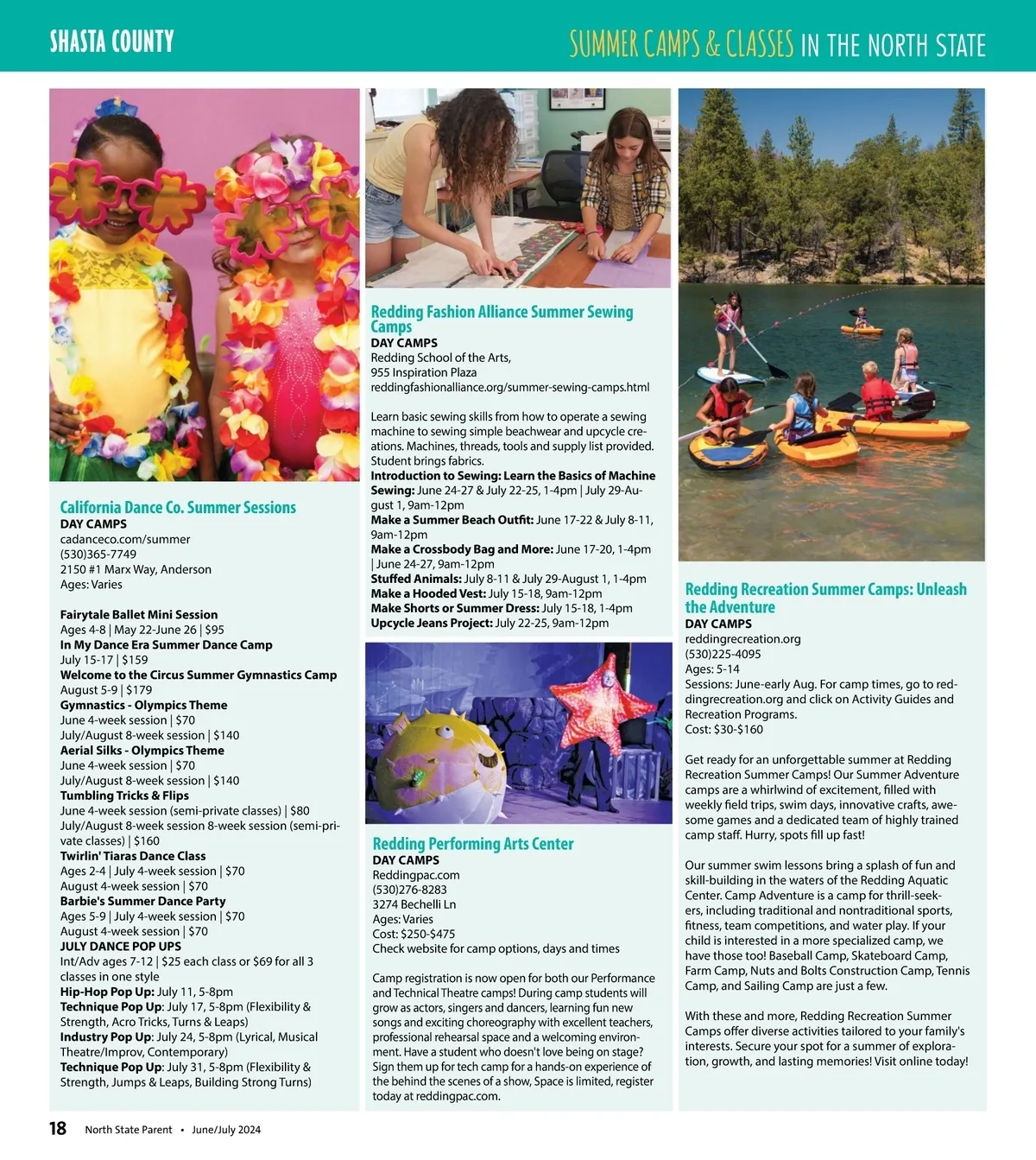 SHASTA COUNTY

SUMMER CAMPS & CLASSES IN THE NORTH STATE

California Dance Co. Summer Sessions
DAY CAMPS
cadanceco.com/summer
(530)365-7749
2150 #1 Marx Way, Anderson
Ages: Varies

Fairytale Ballet Mini Session
Ages 4-8 | May 22-June 26 | $95
In My Dance Era Summer Dance Camp
July 15-17 | $159
Welcome to the Circus Summer Gymnastics Camp
August 5-9 | $179
Gymnastics - Olympics Theme
June 4-week session | $70
July/August 8-week session | $140
Aerial Silks - Olympics Theme
June 4-week session | $70
July/August 8-week session | $140
Tumbling Tricks & Flips
June 4-week session (semi-private classes) | $80
July/August 8-week session 8-week session (semi-private classes) | $160
Twirlin' Tiaras Dance Class
Ages 2-4 | July 4-week session | $70
August 4-week session | $70
Barbie's Summer Dance Party
Ages 5-9 | July 4-week session | $70
August 4-week session | $70
JULY DANCE POP UPS
Int/Adv ages 7-12 | $25 each class or $69 for all 3 classes in one style
Hip-Hop Pop Up: July 11, 5-8pm
Technique Pop Up: July 17, 5-8pm (Flexibility & Strength, Acro Tricks, Turns & Leaps)
Industry Pop Up: July 24, 5-8pm (Lyrical, Musical Theatre/Improv, Contemporary)
Technique Pop Up: July 31, 5-8pm (Flexibility & Strength, Jumps & Leaps, Building Strong Turns)

Redding Fashion Alliance Summer Sewing Camps
DAY CAMPS
Redding School of the Arts,
955 Inspiration Plaza
reddingfashionalliance.org/summer-sewing-camps.html

Learn basic sewing skills from how to operate a sewing machine to sewing simple beachwear and upcycle creations. Machines, threads, tools and supply list provided. Student brings fabrics.
Introduction to Sewing: Learn the Basics of Machine Sewing: June 24-27 & July 22-25, 1-4pm | July 29-August 1, 9am-12pm
Make a Summer Beach Outfit: June 17-22 & July 8-11, 9am-12pm
Make a Crossbody Bag and More: June 17-20, 1-4pm | June 24-27, 9am-12pm
Stuffed Animals: July 8-11 & July 29-August 1, 1-4pm
Make a Hooded Vest: July 15-18, 9am-12pm
Make Shorts or Summer Dress: July 15-18, 1-4pm
Upcycle Jeans Project: July 22-25, 9am-12pm

Redding Performing Arts Center
DAY CAMPS
Reddingpac.com
(530)276-8283
3274 Bechelli Ln
Ages: Varies
Cost: $250-$475
Check website for camp options, days and times

Camp registration is now open for both our Performance and Technical Theatre camps! During camp students will grow as actors, singers and dancers, learning fun new songs and exciting choreography with excellent teachers, professional rehearsal space and a welcoming environment. Have a student who doesn't love being on stage? Sign them up for tech camp for a hands-on experience of the behind the scenes of a show, Space is limited, register today at reddingpac.com.

Redding Recreation Summer Camps: Unleash the Adventure
DAY CAMPS
reddingrecreation.org
(530)225-4095
Ages: 5-14
Sessions: June-early Aug. For camp times, go to reddingrecreation.org and click on Activity Guides and Recreation Programs.
Cost: $30-$160

Get ready for an unforgettable summer at Redding Recreation Summer Camps! Our Summer Adventure camps are a whirlwind of excitement, filled with weekly field trips, swim days, innovative crafts, awesome games and a dedicated team of highly trained camp staff. Hurry, spots fill up fast!

Our summer swim lessons bring a splash of fun and skill-building in the waters of the Redding Aquatic Center. Camp Adventure is a camp for thrill-seekers, including traditional and nontraditional sports, fitness, team competitions, and water play. If your child is interested in a more specialized camp, we have those too! Baseball Camp, Skateboard Camp, Farm Camp, Nuts and Bolts Construction Camp, Tennis Camp, and Sailing Camp are just a few.

With these and more, Redding Recreation Summer Camps offer diverse activities tailored to your family's interests. Secure your spot for a summer of exploration, growth, and lasting memories! Visit online today!

18 North State Parent • June/July 2024